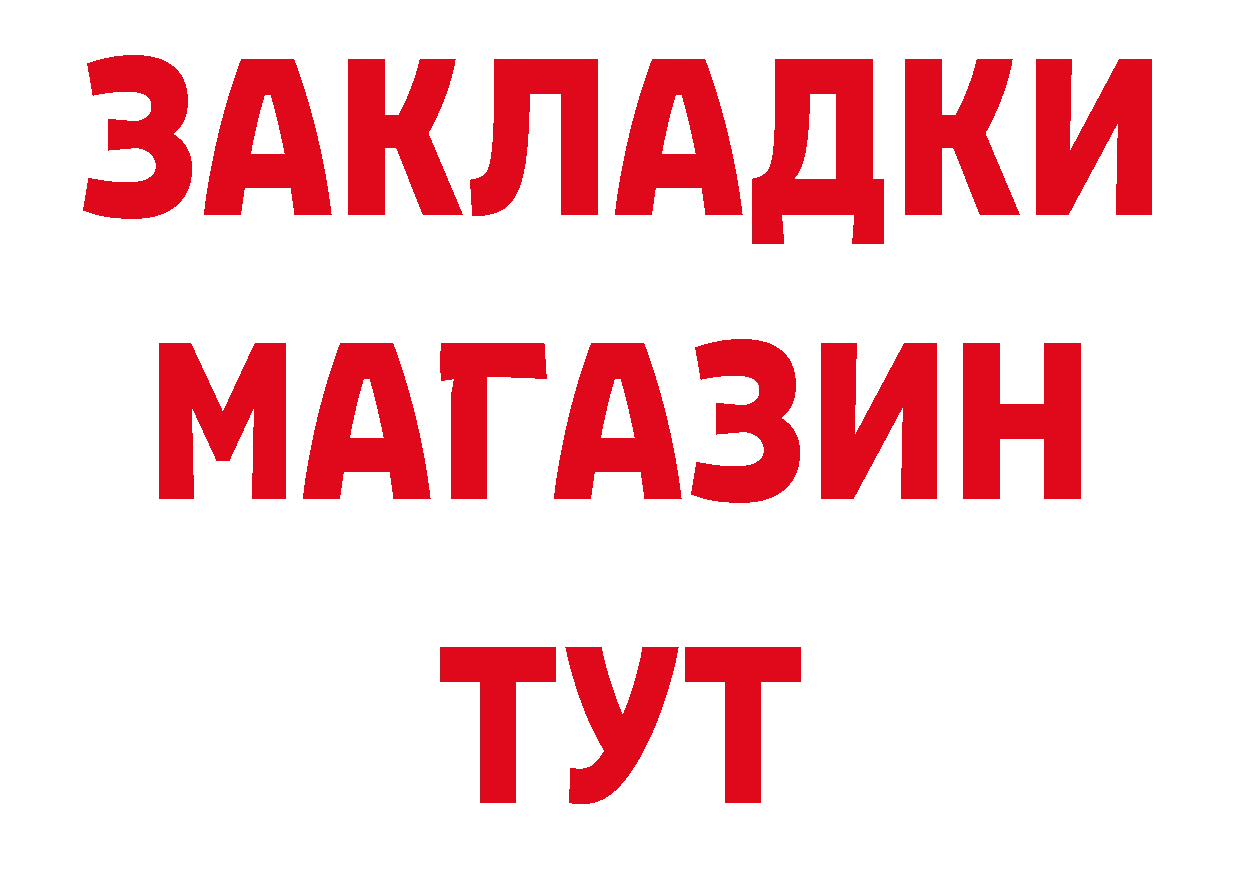 ЗАКЛАДКИ
МАГАЗИН
ТУТ